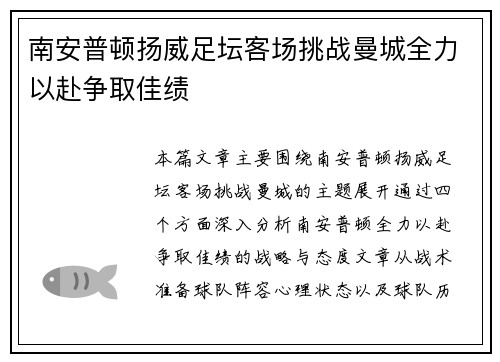 南安普顿扬威足坛客场挑战曼城全力以赴争取佳绩

本篇文章主要围绕南安普顿扬威足坛客场挑战曼城的主题展开通过四个方面深入分析南安普顿全力以赴争取佳绩的战略与态度文章从战术准备球队阵容心理状态以及球队历